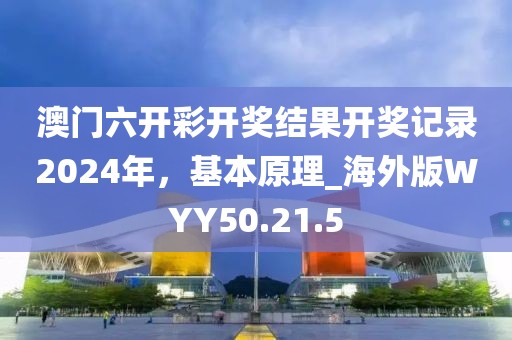 澳门六开彩开奖结果开奖记录2024年，基本原理_海外版WYY50.21.5